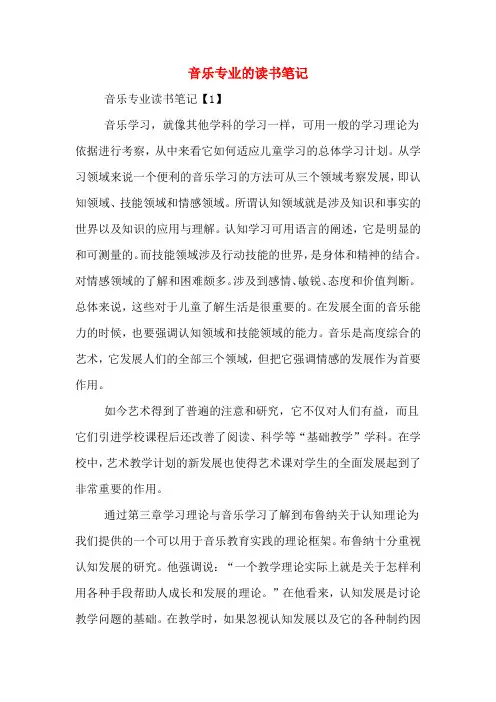 音乐专业的读书笔记

音乐专业读书笔记【1】

音乐学习，就像其他学科的学习一样，可用一般的学习理论为依据进行考察，从中来看它如何适应儿童学习的总体学习计划。从学习领域来说一个便利的音乐学习的方法可从三个领域考察发展，即认知领域、技能领域和情感领域。所谓认知领域就是涉及知识和事实的世界以及知识的应用与理解。认知学习可用语言的阐述，它是明显的和可测量的。而技能领域涉及行动技能的世界，是身体和精神的结合。对情感领域的了解和困难颇多。涉及到感情、敏锐、态度和价值判断。总体来说，这些对于儿童了解生活是很重要的。在发展全面的音乐能力的时候，也要强调认知领域和技能领域的能力。音乐是高度综合的艺术，它发展人们的全部三个领域，但把它强调情感的发展作为首要作用。

如今艺术得到了普遍的注意和研究，它不仅对人们有益，而且它们引进学校课程后还改善了阅读、科学等“基础教学”学科。在学校中，艺术教学计划的新发展也使得艺术课对学生的全面发展起到了非常重要的作用。

通过第三章学习理论与音乐学习了解到布鲁纳关于认知理论为我们提供的一个可以用于音乐教育实践的理论框架。布鲁纳十分重视认知发展的研究。他强调说：“一个教学理论实际上就是关于怎样利用各种手段帮助人成长和发展的理论。”在他看来，认知发展是讨论教学问题的基础。在教学时，如果忽视认知发展以及它的各种制约因